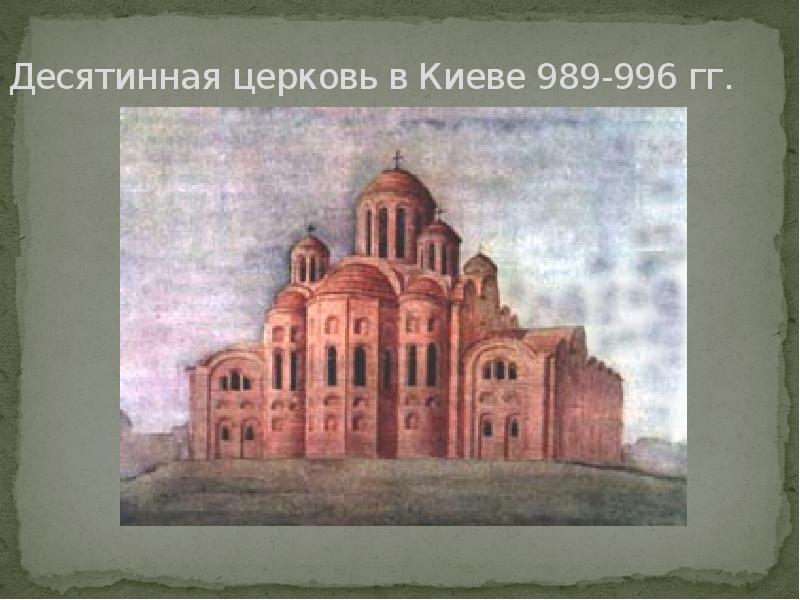 Десятинная церковь в Киеве 989-996 гг.